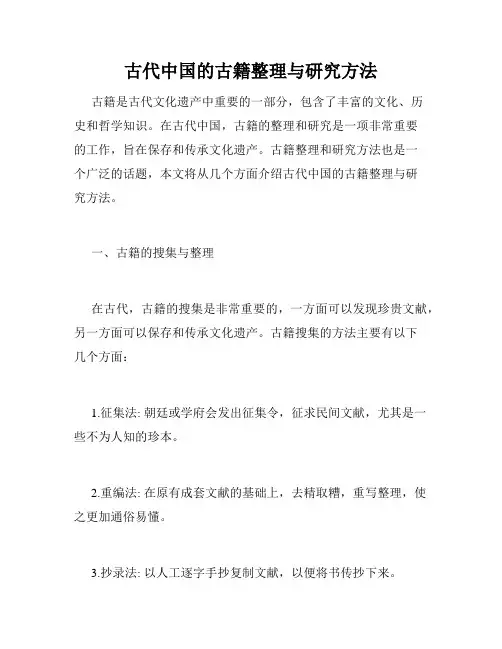 古代中国的古籍整理与研究方法

古籍是古代文化遗产中重要的一部分，包含了丰富的文化、历史和哲学知识。在古代中国，古籍的整理和研究是一项非常重要的工作，旨在保存和传承文化遗产。古籍整理和研究方法也是一个广泛的话题，本文将从几个方面介绍古代中国的古籍整理与研究方法。

一、古籍的搜集与整理

在古代，古籍的搜集是非常重要的，一方面可以发现珍贵文献，另一方面可以保存和传承文化遗产。古籍搜集的方法主要有以下几个方面：

1.征集法: 朝廷或学府会发出征集令，征求民间文献，尤其是一些不为人知的珍本。

2.重编法: 在原有成套文献的基础上，去精取糟，重写整理，使之更加通俗易懂。

3.抄录法: 以人工逐字手抄复制文献，以便将书传抄下来。